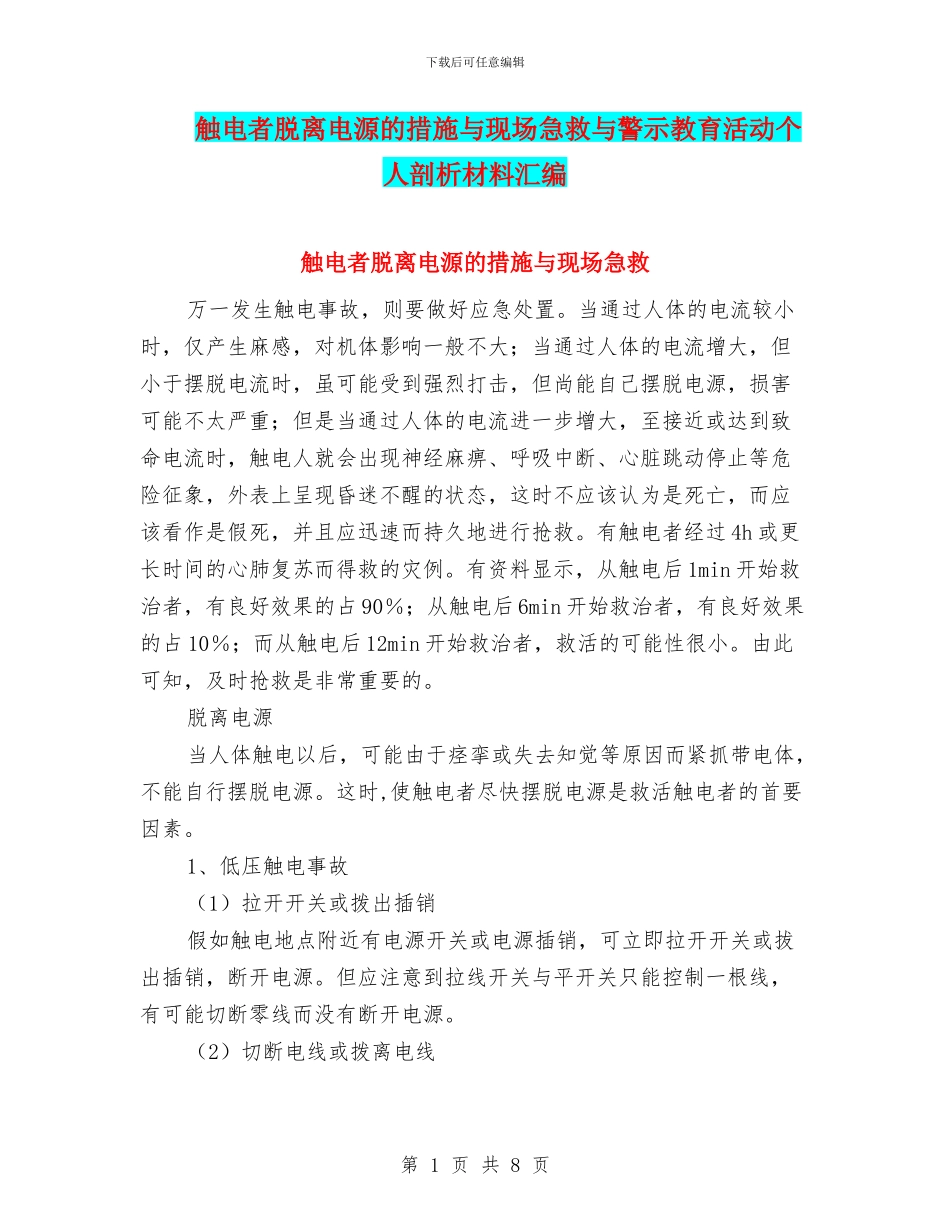 下载后可任意编辑

触电者脱离电源的措施与现场急救与警示教育活动个人剖析材料汇编

触电者脱离电源的措施与现场急救

万一发生触电事故，则要做好应急处置。当通过人体的电流较小时，仅产生麻感，对机体影响一般不大；当通过人体的电流增大，但小于摆脱电流时，虽可能受到强烈打击，但尚能自己摆脱电源，损害可能不太严重；但是当通过人体的电流进一步增大，至接近或达到致命电流时，触电人就会出现神经麻痹、呼吸中断、心脏跳动停止等危险征象，外表上呈现昏迷不醒的状态，这时不应该认为是死亡，而应该看作是假死，并且应迅速而持久地进行抢救。有触电者经过4h或更长时间的心肺复苏而得救的灾例。有资料显示，从触电后1min开始救治者，有良好效果的占90%；从触电后6min开始救治者，有良好效果的占10%；而从触电后12min开始救治者，救活的可能性很小。由此可知，及时抢救是非常重要的。

脱离电源

当人体触电以后，可能由于痉挛或失去知觉等原因而紧抓带电体，不能自行摆脱电源。这时,使触电者尽快摆脱电源是救活触电者的首要因素。

1、低压触电事故

（1）拉开开关或拔出插销

假如触电地点附近有电源开关或电源插销，可立即拉开开关或拔出插销，断开电源。但应注意到拉线开关与平开关只能控制一根线，有可能切断零线而没有断开电源。

（2）切断电线或拨离电线

第 1 页 共 8 页